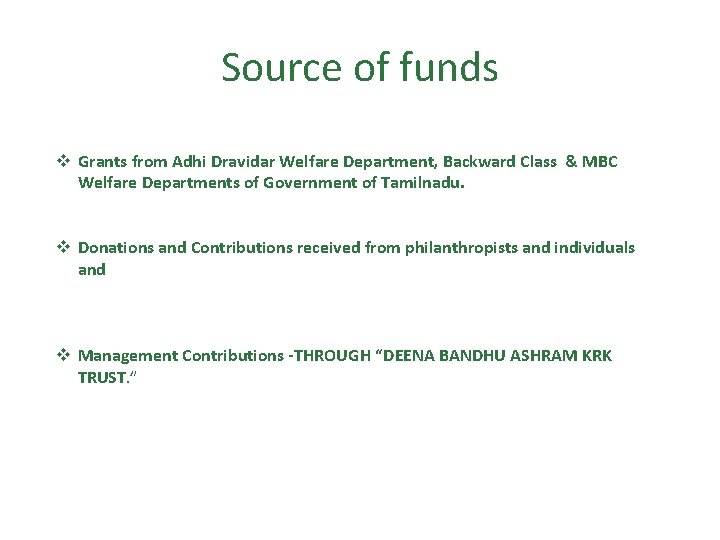 Source of funds

❖ Grants from Adhi Dravidar Welfare Department, Backward Class & MBC Welfare Departments of Government of Tamilnadu.

❖ Donations and Contributions received from philanthropists and individuals and

❖ Management Contributions -THROUGH "DEENA BANDHU ASHRAM KRK TRUST."